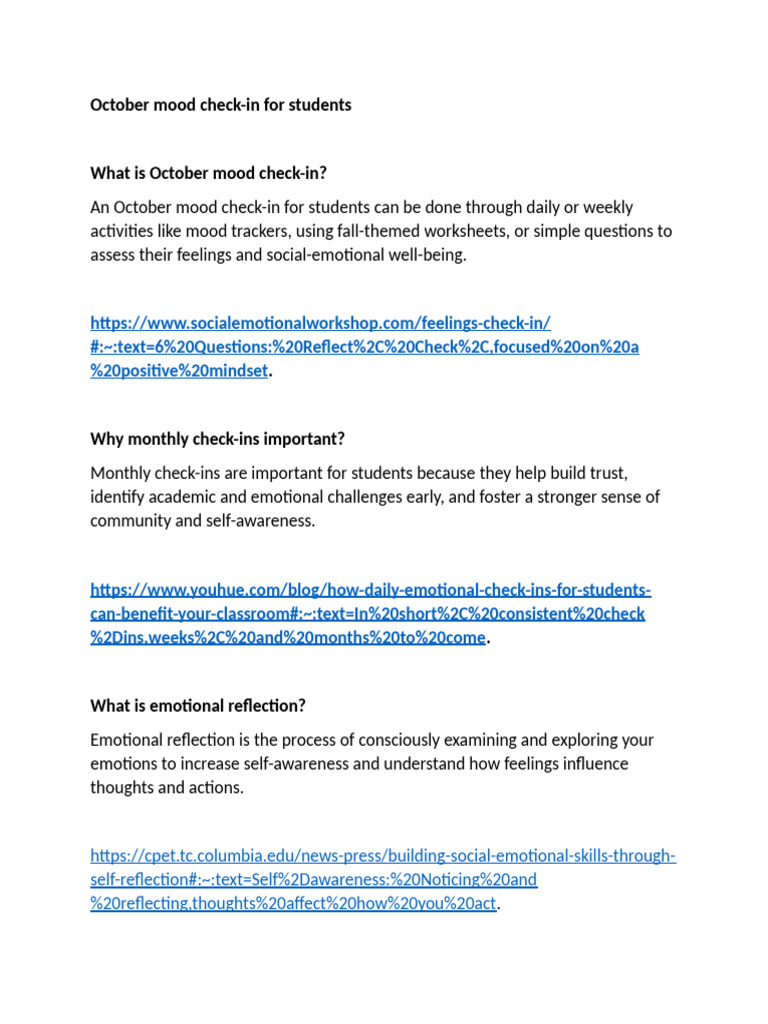 October mood check-in for students

What is October mood check-in?

An October mood check-in for students can be done through daily or weekly activities like mood trackers, using fall-themed worksheets, or simple questions to assess their feelings and social-emotional well-being.

https://www.socialemotionalworkshop.com/feelings-check-in/#:~:text=6%20Questions:%20Reflect%2C%20Check%2C,focused%20on%20a%20positive%20mindset.

Why monthly check-ins important?

Monthly check-ins are important for students because they help build trust, identify academic and emotional challenges early, and foster a stronger sense of community and self-awareness.

https://www.youhue.com/blog/how-daily-emotional-check-ins-for-students-can-benefit-your-classroom#:~:text=In%20short%2C%20consistent%20check%2Dins,weeks%2C%20and%20months%20to%20come.

What is emotional reflection?

Emotional reflection is the process of consciously examining and exploring your emotions to increase self-awareness and understand how feelings influence thoughts and actions.

https://cpet.tc.columbia.edu/news-press/building-social-emotional-skills-through-self-reflection#:~:text=Self%2Dawareness:%20Noticing%20and%20reflecting,thoughts%20affect%20how%20you%20act.